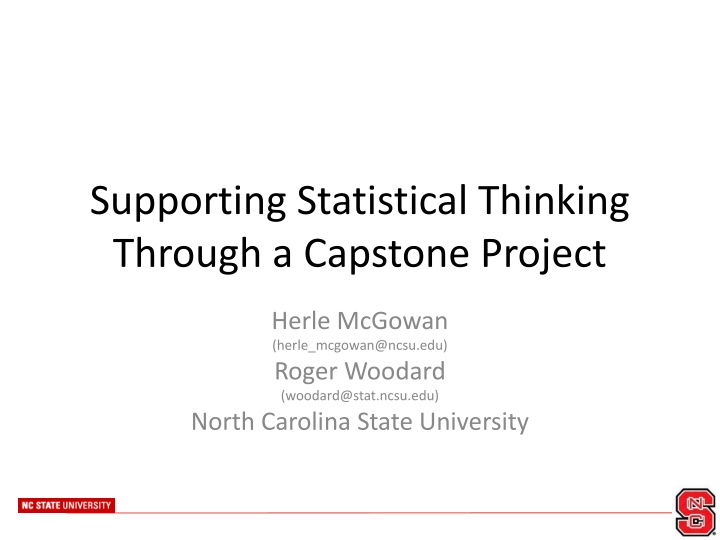 Supporting Statistical Thinking Through a Capstone Project

Herle McGowan
(herle_mcgowan@ncsu.edu)
Roger Woodard
(woodard@stat.ncsu.edu)
North Carolina State University

NC STATE UNIVERSITY

NCS